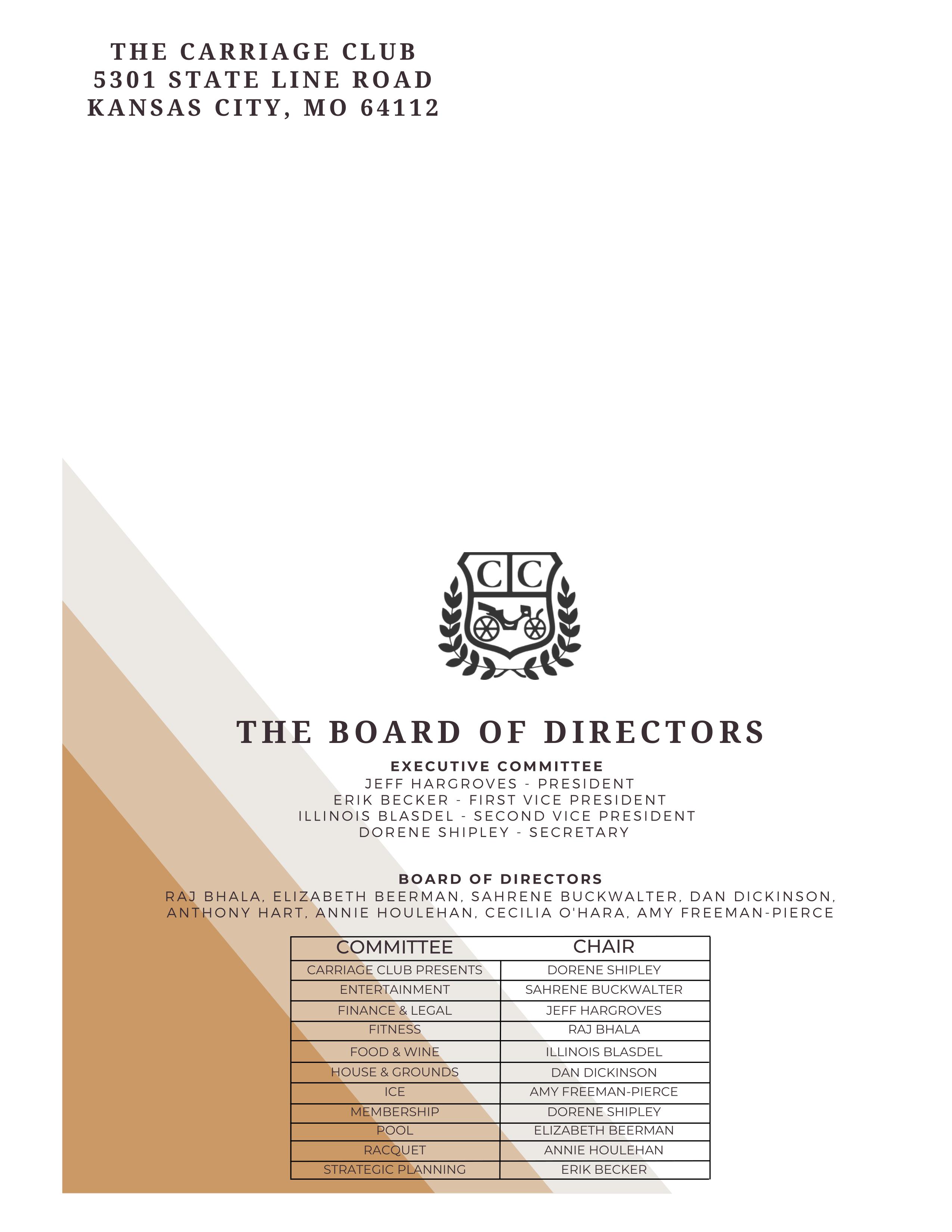 THE CARRIAGE CLUB
5301 STATE LINE ROAD
KANSAS CITY, MO 64112

CC

THE BOARD OF DIRECTORS

EXECUTIVE COMMITTEE
JEFF HARGROVES - PRESIDENT
ERIK BECKER - FIRST VICE PRESIDENT
ILLINOIS BLASDEL - SECOND VICE PRESIDENT
DORENE SHIPLEY - SECRETARY

BOARD OF DIRECTORS
RAJ BHALA, ELIZABETH BEERMAN, SAHRENE BUCKWALTER, DAN DICKINSON, ANTHONY HART, ANNIE HOULEHAN, CECILIA O'HARA, AMY FREEMAN-PIERCE

| COMMITTEE | CHAIR |
|---|---|
| CARRIAGE CLUB PRESENTS | DORENE SHIPLEY |
| ENTERTAINMENT | SAHRENE BUCKWALTER |
| FINANCE & LEGAL | JEFF HARGROVES |
| FITNESS | RAJ BHALA |
| FOOD & WINE | ILLINOIS BLASDEL |
| HOUSE & GROUNDS | DAN DICKINSON |
| ICE | AMY FREEMAN-PIERCE |
| MEMBERSHIP | DORENE SHIPLEY |
| POOL | ELIZABETH BEERMAN |
| RACQUET | ANNIE HOULEHAN |
| STRATEGIC PLANNING | ERIK BECKER |